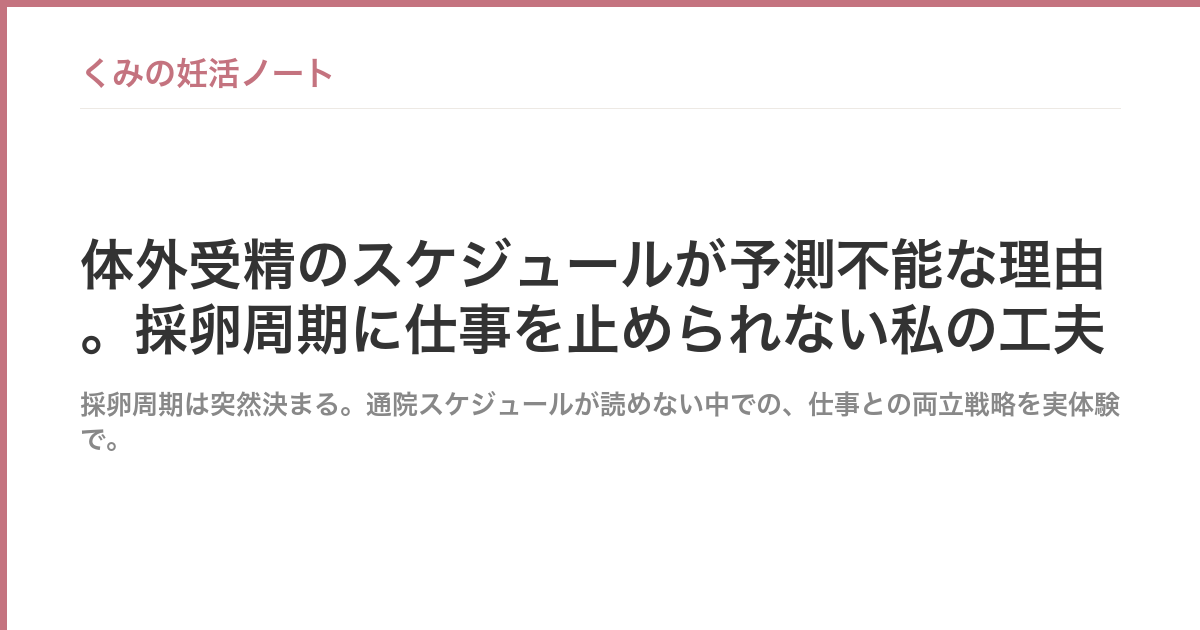 くみの妊活ノート

体外受精のスケジュールが予測不能な理由。採卵周期に仕事を止められない私の工夫

採卵周期は突然決まる。通院スケジュールが読めない中での、仕事との両立戦略を実体験で。